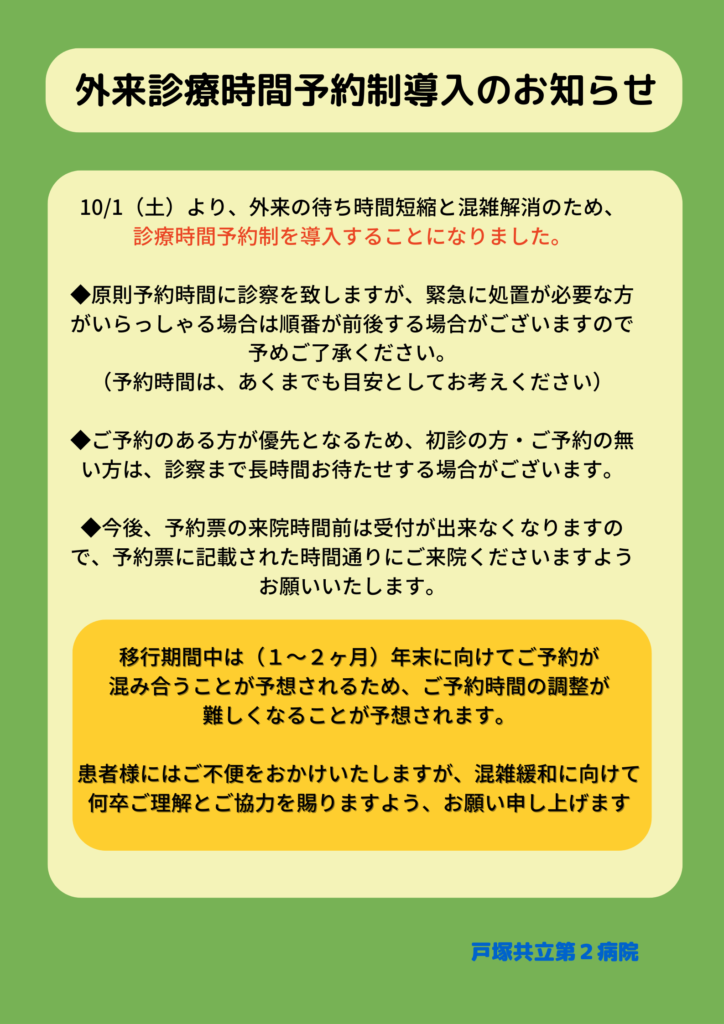 外来診療時間予約制導入のお知らせ

10/1（土）より、外来の待ち時間短縮と混雑解消のため、診療時間予約制を導入することになりました。

◆原則予約時間に診察を致しますが、緊急に処置が必要な方がいらっしゃる場合は順番が前後する場合がございますので予めご了承ください。
（予約時間は、あくまでも目安としてお考えください）

◆ご予約のある方が優先となるため、初診の方・ご予約の無い方は、診察まで長時間お待たせする場合がございます。

◆今後、予約票の来院時間前は受付が出来なくなりますので、予約票に記載された時間通りにご来院くださいますようお願いいたします。

移行期間中は（１～２ヶ月）年末に向けてご予約が混み合うことが予想されるため、ご予約時間の調整が難しくなることが予想されます。

患者様にはご不便をおかけいたしますが、混雑緩和に向けて何卒ご理解とご協力を賜りますよう、お願い申し上げます

戸塚共立第２病院